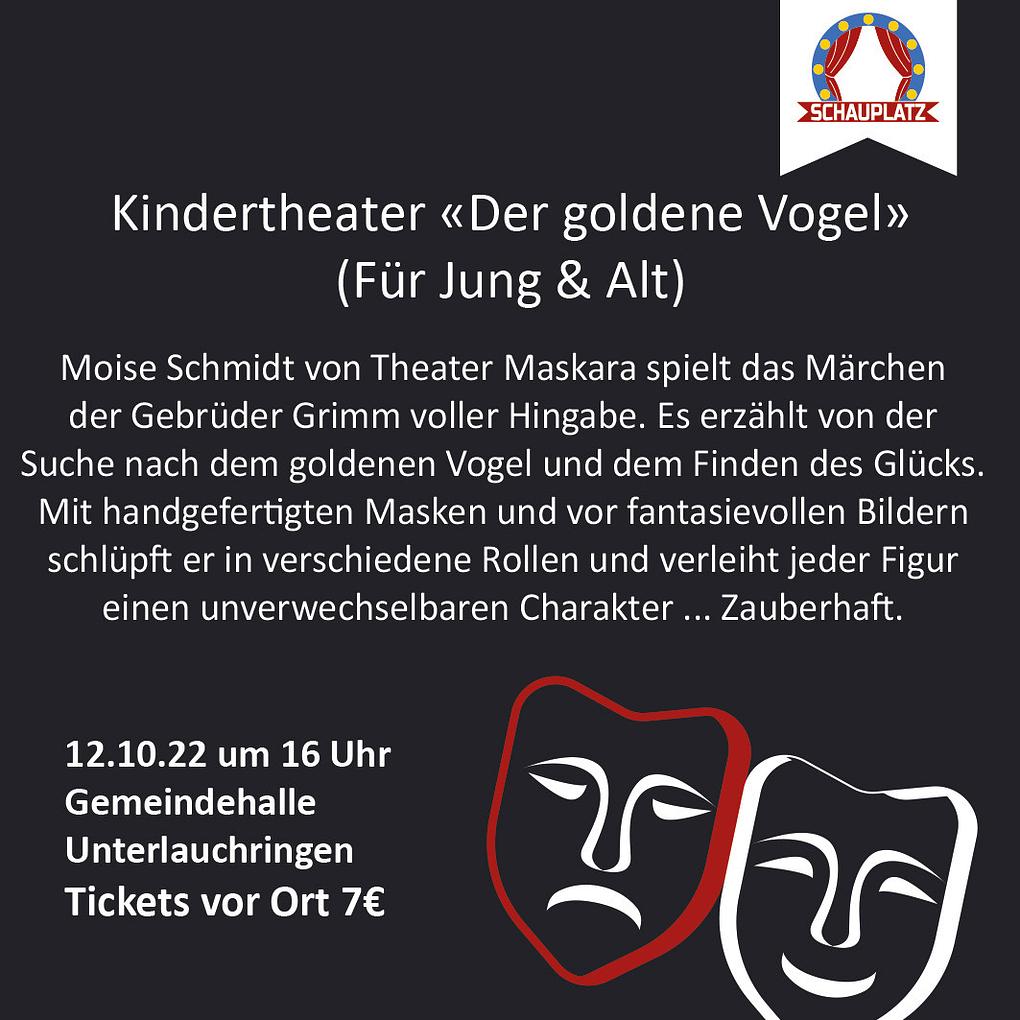 SCHAUPLATZ

Kindertheater «Der goldene Vogel»
(Für Jung & Alt)

Moise Schmidt von Theater Maskara spielt das Märchen der Gebrüder Grimm voller Hingabe. Es erzählt von der Suche nach dem goldenen Vogel und dem Finden des Glücks. Mit handgefertigten Masken und vor fantasievollen Bildern schlüpft er in verschiedene Rollen und verleiht jeder Figur einen unverwechselbaren Charakter ... Zauberhaft.

12.10.22 um 16 Uhr
Gemeindehalle
Unterlauchringen
Tickets vor Ort 7€